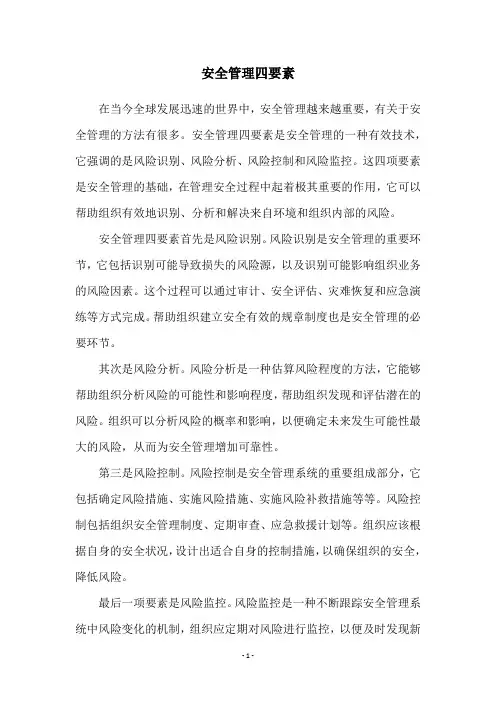 安全管理四要素

在当今全球发展迅速的世界中，安全管理越来越重要，有关于安全管理的方法有很多。安全管理四要素是安全管理的一种有效技术，它强调的是风险识别、风险分析、风险控制和风险监控。这四项要素是安全管理的基础，在管理安全过程中起着极其重要的作用，它可以帮助组织有效地识别、分析和解决来自环境和组织内部的风险。

安全管理四要素首先是风险识别。风险识别是安全管理的重要环节，它包括识别可能导致损失的风险源，以及识别可能影响组织业务的风险因素。这个过程可以通过审计、安全评估、灾难恢复和应急演练等方式完成。帮助组织建立安全有效的规章制度也是安全管理的必要环节。

其次是风险分析。风险分析是一种估算风险程度的方法，它能够帮助组织分析风险的可能性和影响程度，帮助组织发现和评估潜在的风险。组织可以分析风险的概率和影响，以便确定未来发生可能性最大的风险，从而为安全管理增加可靠性。

第三是风险控制。风险控制是安全管理系统的重要组成部分，它包括确定风险措施、实施风险措施、实施风险补救措施等等。风险控制包括组织安全管理制度、定期审查、应急救援计划等。组织应该根据自身的安全状况，设计出适合自身的控制措施，以确保组织的安全，降低风险。

最后一项要素是风险监控。风险监控是一种不断跟踪安全管理系统中风险变化的机制，组织应定期对风险进行监控，以便及时发现新

- 1 -